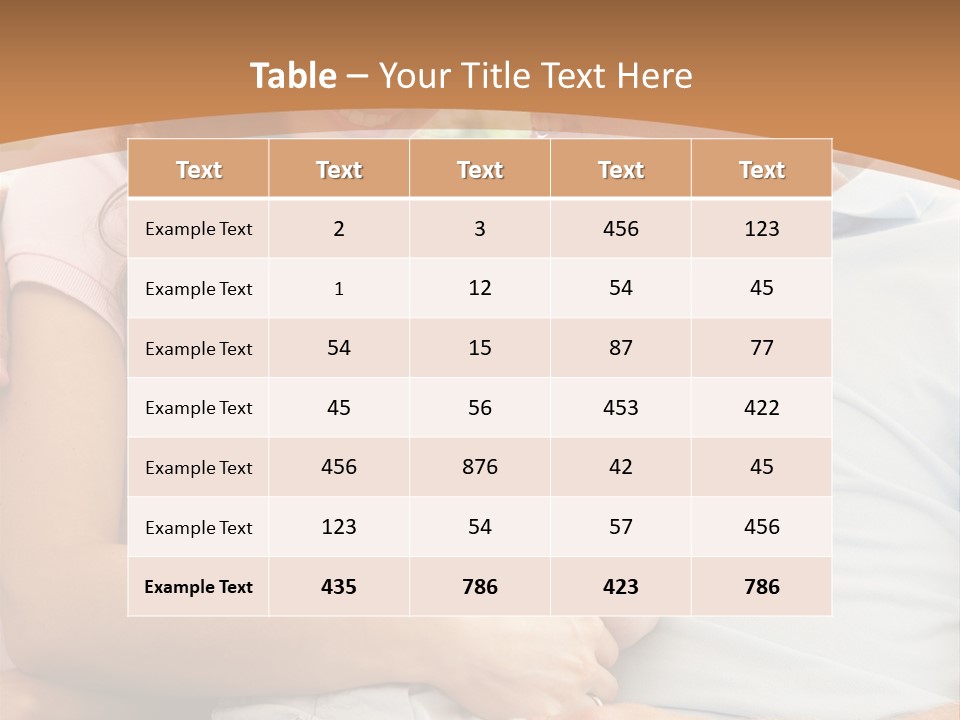 Table – Your Title Text Here

| Text | Text | Text | Text | Text |
|---|---|---|---|---|
| Example Text | 2 | 3 | 456 | 123 |
| Example Text | 1 | 12 | 54 | 45 |
| Example Text | 54 | 15 | 87 | 77 |
| Example Text | 45 | 56 | 453 | 422 |
| Example Text | 456 | 876 | 42 | 45 |
| Example Text | 123 | 54 | 57 | 456 |
| Example Text | 435 | 786 | 423 | 786 |